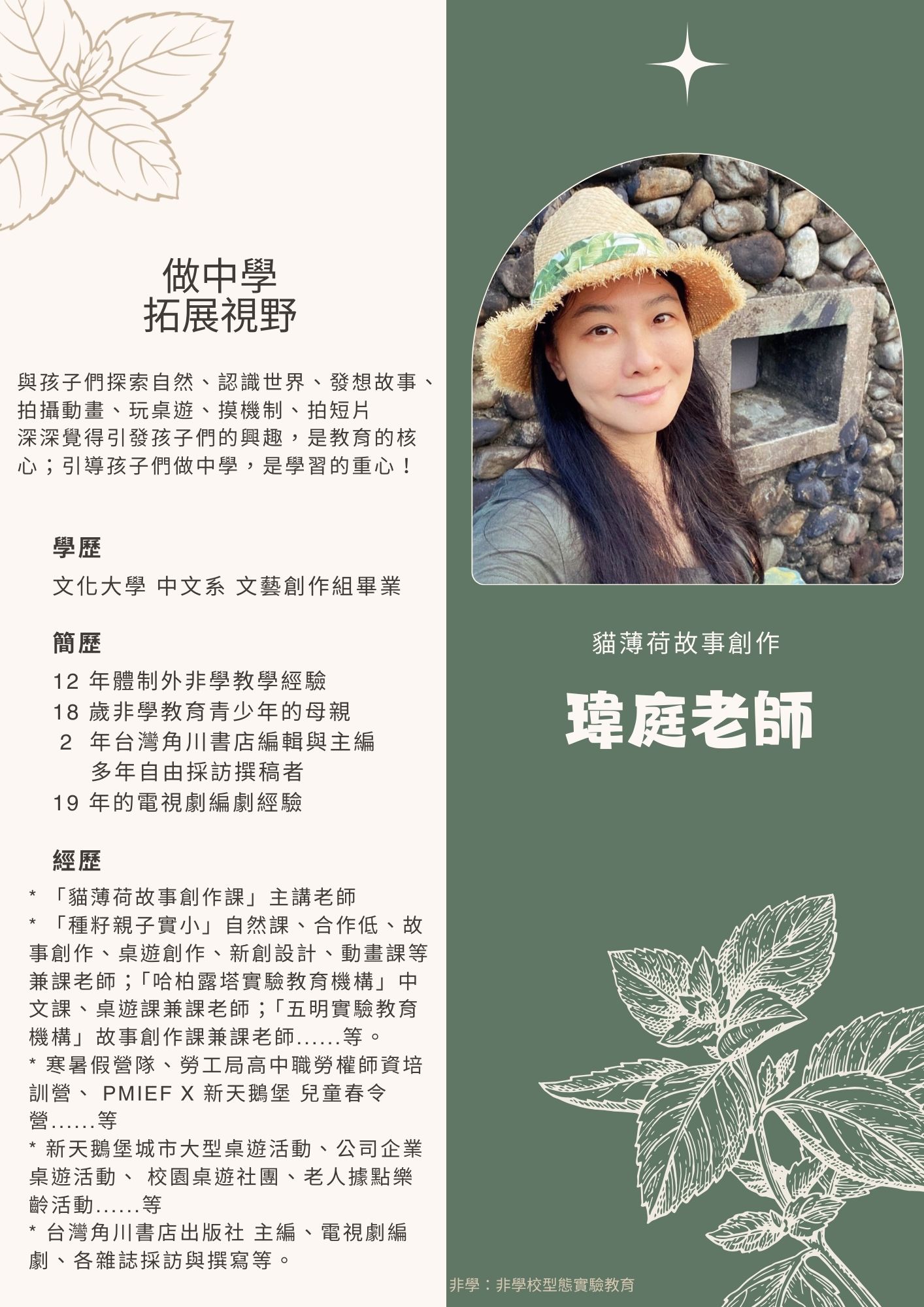 做中學
拓展視野

與孩子們探索自然、認識世界、發想故事、拍攝動畫、玩桌遊、摸機制、拍短片
深深覺得引發孩子們的興趣，是教育的核心；引導孩子們做中學，是學習的重心！

學歷

文化大學 中文系 文藝創作組畢業

簡歷

12 年體制外非學教學經驗
18 歲非學教育青少年的母親
2 年台灣角川書店編輯與主編
多年自由採訪撰稿者
19 年的電視劇編劇經驗

經歷

* 「貓薄荷故事創作課」主講老師
* 「種籽親子實小」自然課、合作低、故事創作、桌遊創作、新創設計、動畫課等兼課老師；「哈柏露塔實驗教育機構」中文課、桌遊課兼課老師；「五明實驗教育機構」故事創作課兼課老師......等。
* 寒暑假營隊、勞工局高中職勞權師資培訓營、 PMIEF X 新天鵝堡 兒童春令營......等
* 新天鵝堡城市大型桌遊活動、公司企業桌遊活動、 校園桌遊社團、老人據點樂齡活動......等
* 台灣角川書店出版社 主編、電視劇編劇、各雜誌採訪與撰寫等。

貓薄荷故事創作

瑋庭老師

非學：非學校型態實驗教育